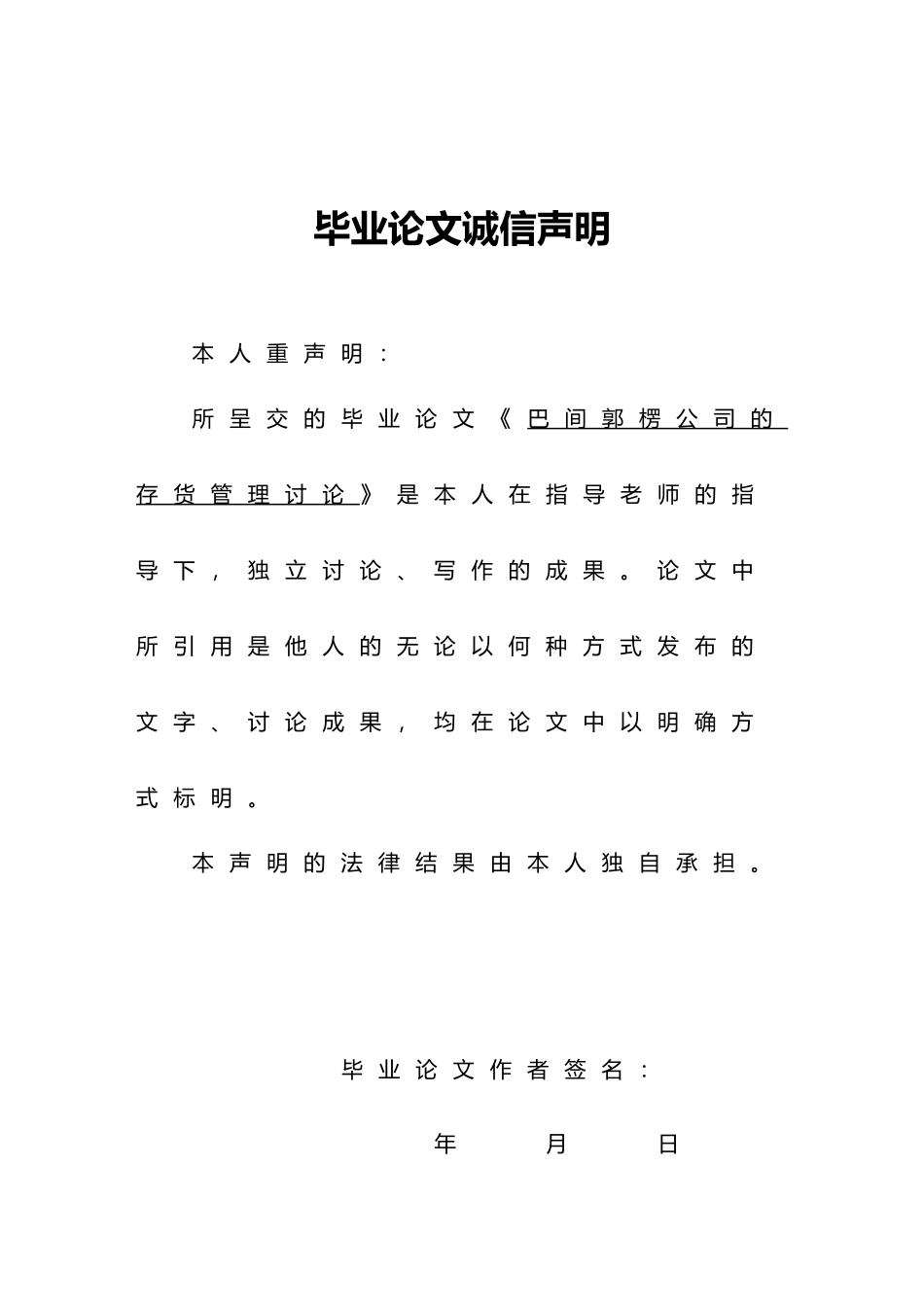 毕业论文诚信声明

本人重声明：

所呈交的毕业论文《巴间郭楞公司的存货管理讨论》是本人在指导老师的指导下，独立讨论、写作的成果。论文中所引用是他人的无论以何种方式发布的文字、讨论成果，均在论文中以明确方式标明。

本声明的法律结果由本人独自承担。

毕业论文作者签名：

年 月 日